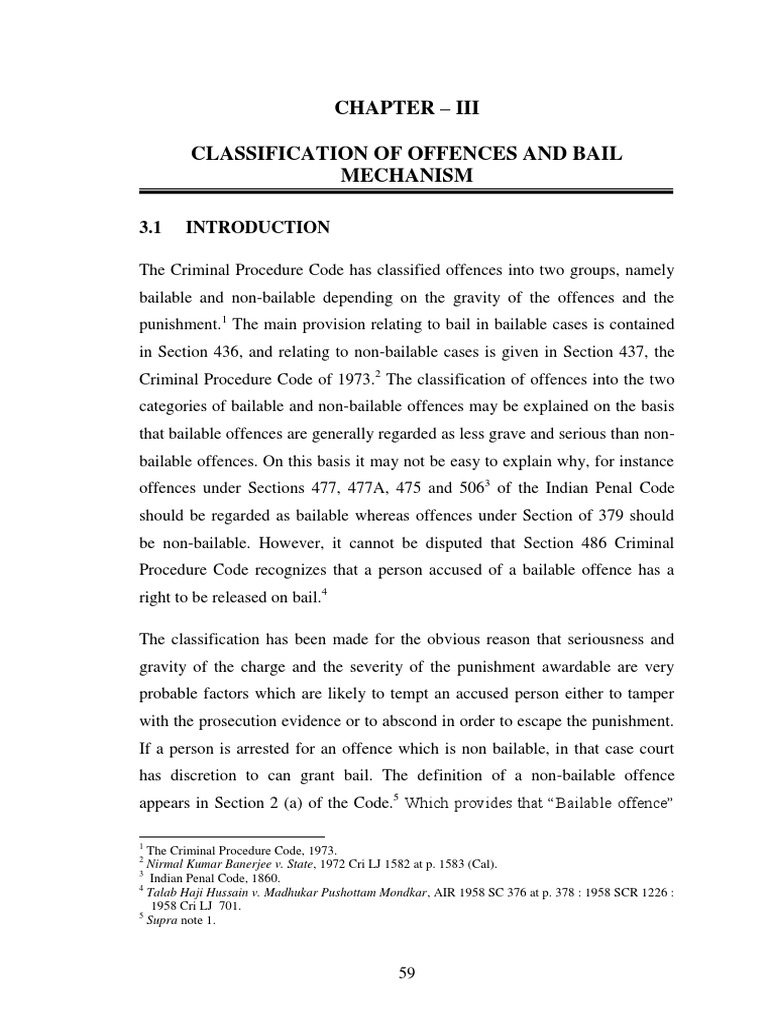 CHAPTER – III

CLASSIFICATION OF OFFENCES AND BAIL MECHANISM

3.1 INTRODUCTION

The Criminal Procedure Code has classified offences into two groups, namely bailable and non-bailable depending on the gravity of the offences and the punishment.$^1$ The main provision relating to bail in bailable cases is contained in Section 436, and relating to non-bailable cases is given in Section 437, the Criminal Procedure Code of 1973.$^2$ The classification of offences into the two categories of bailable and non-bailable offences may be explained on the basis that bailable offences are generally regarded as less grave and serious than non-bailable offences. On this basis it may not be easy to explain why, for instance offences under Sections 477, 477A, 475 and 506$^3$ of the Indian Penal Code should be regarded as bailable whereas offences under Section of 379 should be non-bailable. However, it cannot be disputed that Section 486 Criminal Procedure Code recognizes that a person accused of a bailable offence has a right to be released on bail.$^4$

The classification has been made for the obvious reason that seriousness and gravity of the charge and the severity of the punishment awardable are very probable factors which are likely to tempt an accused person either to tamper with the prosecution evidence or to abscond in order to escape the punishment. If a person is arrested for an offence which is non bailable, in that case court has discretion to can grant bail. The definition of a non-bailable offence appears in Section 2 (a) of the Code.$^5$ Which provides that "Bailable offence"

$^1$ The Criminal Procedure Code, 1973.
$^2$ Nirmal Kumar Banerjee v. State, 1972 Cri LJ 1582 at p. 1583 (Cal).
$^3$ Indian Penal Code, 1860.
$^4$ Talab Haji Hussain v. Madhukar Pushottam Mondkar, AIR 1958 SC 376 at p. 378 : 1958 SCR 1226 : 1958 Cri LJ 701.
$^5$ Supra note 1.

59